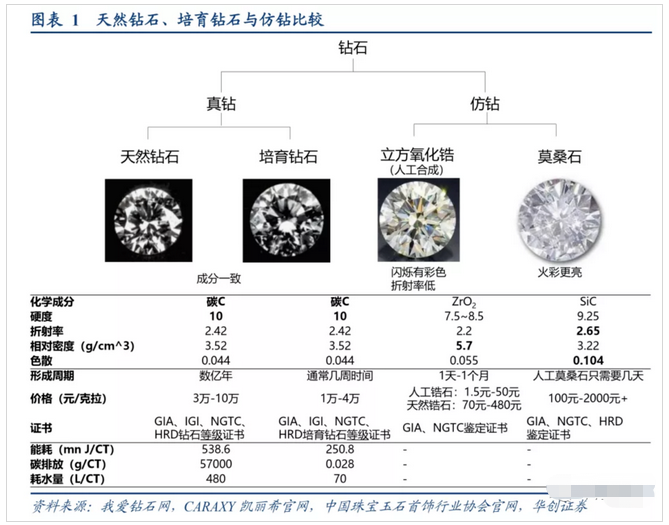 图表 1　天然钻石、培育钻石与仿钻比较

钻石

真钻

仿钻

天然钻石

培育钻石

立方氧化锆
(人工合成)

莫桑石

成分一致

闪烁有彩色
折射率低

火彩更亮

| 化学成分 | 碳C | 碳C | $ZrO_2$ | SiC |
|---|---|---|---|---|
| 硬度 | 10 | 10 | 7.5~8.5 | 9.25 |
| 折射率 | 2.42 | 2.42 | 2.2 | 2.65 |
| 相对密度（g/cm^3） | 3.52 | 3.52 | 5.7 | 3.22 |
| 色散 | 0.044 | 0.044 | 0.055 | 0.104 |
| 形成周期 | 数亿年 | 通常几周时间 | 1天-1个月 | 人工莫桑石只需要几天 |
| 价格（元/克拉） | 3万-10万 | 1万-4万 | 人工锆石：1.5元-50元 天然锆石：70元-480元 | 100元-2000元+ |
| 证书 | GIA、IGI、NGTC、HRD钻石等级证书 | GIA、IGI、NGTC、HRD培育钻石等级证书 | GIA、NGTC鉴定证书 | GIA、NGTC、HRD鉴定证书 |
| 能耗（mn J/CT） | 538.6 | 250.8 | - | - |
| 碳排放（g/CT） | 57000 | 0.028 | - | - |
| 耗水量（L/CT） | 480 | 70 | - | - |

资料来源：我爱钻石网，CARAXY 凯丽希官网，中国珠宝玉石首饰行业协会官网，华创证券